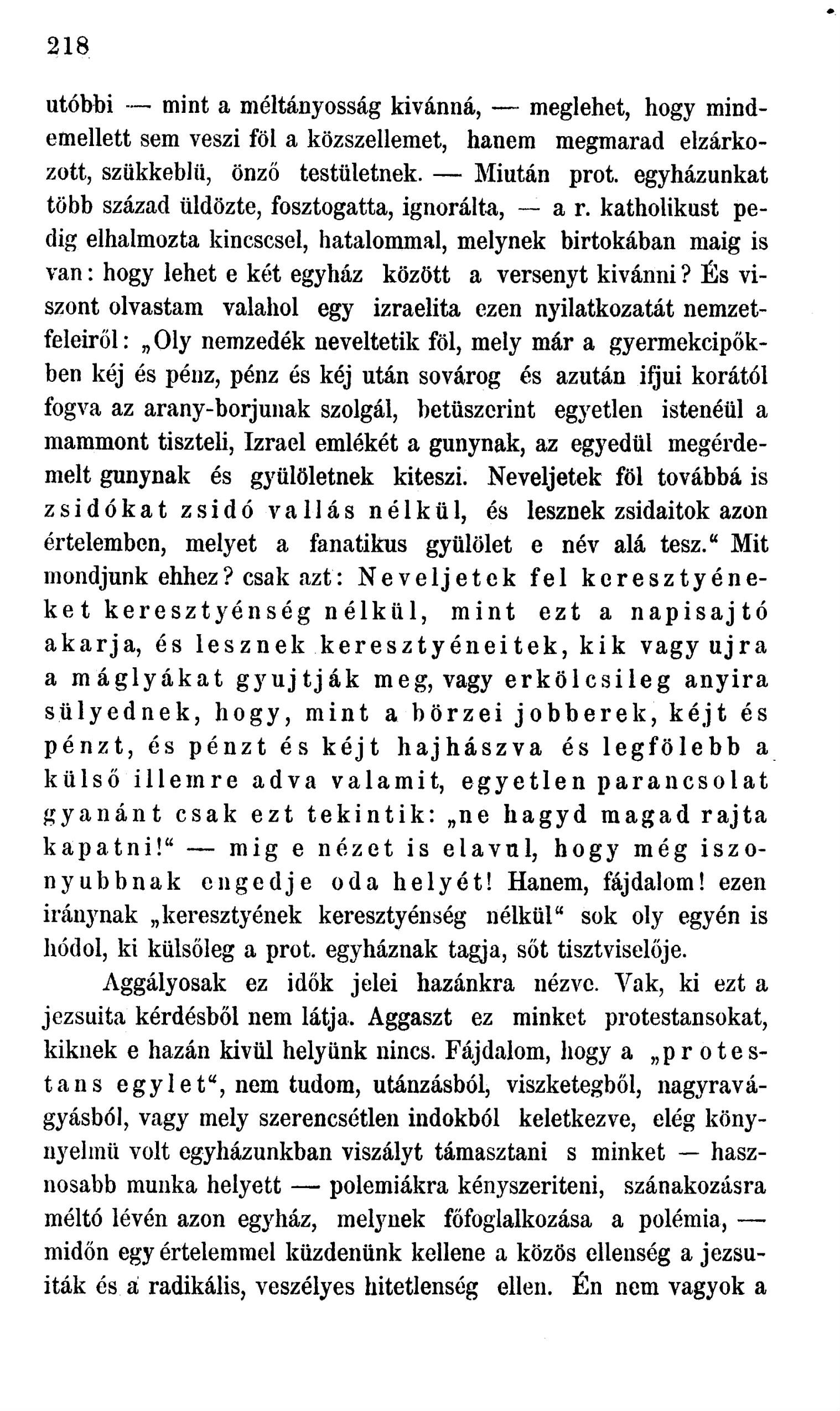 218

utóbbi — mint a méltányosság kivánná, — meglehet, hogy mindemellett sem veszi föl a közszellemet, hanem megmarad elzárkozott, szükkeblü, önző testületnek. — Miután prot. egyházunkat több század üldözte, fosztogatta, ignorálta, — a r. katholikust pedig elhalmozta kincscsel, hatalommal, melynek birtokában maig is van: hogy lehet e két egyház között a versenyt kivánni? És viszont olvastam valahol egy izraelita ezen nyilatkozatát nemzetfeleiről: „Oly nemzedék neveltetik föl, mely már a gyermekcipőkben kéj és pénz, pénz és kéj után sovárog és azután ifjui korától fogva az arany-borjunak szolgál, betüszerint egyetlen istenéül a mammont tiszteli, Izrael emlékét a gunynak, az egyedül megérdemelt gunynak és gyülöletnek kiteszi. Neveljetek föl továbbá is zsidókat zsidó vallás nélkül, és lesznek zsidaitok azon értelemben, melyet a fanatikus gyülölet e név alá tesz.“ Mit mondjunk ehhez? csak azt: Neveljetek fel keresztyéneket keresztyénség nélkül, mint ezt a napisajtó akarja, és lesznek keresztyéneitek, kik vagy ujra a máglyákat gyujtják meg, vagy erkölcsileg anyira sülyednek, hogy, mint a börzei jobberek, kéjt és pénzt, és pénzt és kéjt hajhászva és legfölebb a külső illemre adva valamit, egyetlen parancsolat gyanánt csak ezt tekintik: „ne hagyd magad rajta kapatni!“ — mig e nézet is elavul, hogy még iszonyubbnak engedje oda helyét! Hanem, fájdalom! ezen iránynak „keresztyének keresztyénség nélkül“ sok oly egyén is hódol, ki külsőleg a prot. egyháznak tagja, sőt tisztviselője.

Aggályosak ez idők jelei hazánkra nézve. Vak, ki ezt a jezsuita kérdésből nem látja. Aggaszt ez minket protestansokat, kiknek e hazán kivül helyünk nincs. Fájdalom, hogy a „protestans egylet“, nem tudom, utánzásból, viszketegből, nagyravágyásból, vagy mely szerencsétlen indokból keletkezve, elég könynyelmü volt egyházunkban viszályt támasztani s minket — hasznosabb munka helyett — polemiákra kényszeriteni, szánakozásra méltó lévén azon egyház, melynek főfoglalkozása a polémia, — midőn egy értelemmel küzdenünk kellene a közös ellenség a jezsuiták és a radikális, veszélyes hitetlenség ellen. Én nem vagyok a